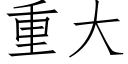 重大